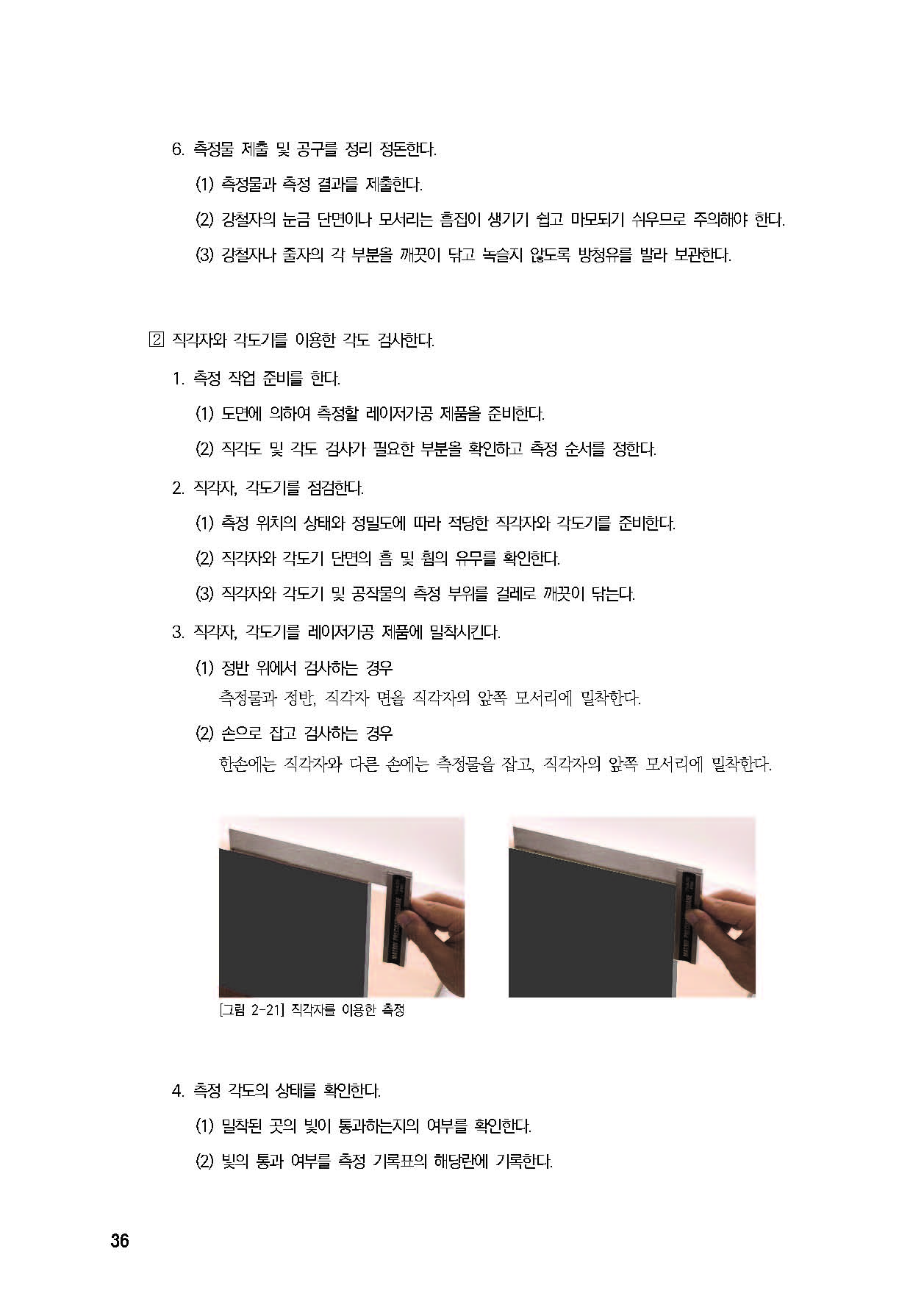 6. 측정물 제출 및 공구를 정리 정돈한다.

(1) 측정물과 측정 결과를 제출한다.

(2) 강철자의 눈금 단면이나 모서리는 흠집이 생기기 쉽고 마모되기 쉬우므로 주의해야 한다.

(3) 강철자나 줄자의 각 부분을 깨끗이 닦고 녹슬지 않도록 방청유를 발라 보관한다.

2 직각자와 각도기를 이용한 각도 검사한다.

1. 측정 작업 준비를 한다.

(1) 도면에 의하여 측정할 레이저가공 제품을 준비한다.

(2) 직각도 및 각도 검사가 필요한 부분을 확인하고 측정 순서를 정한다.

2. 직각자, 각도기를 점검한다.

(1) 측정 위치의 상태와 정밀도에 따라 적당한 직각자와 각도기를 준비한다.

(2) 직각자와 각도기 단면의 흠 및 휨의 유무를 확인한다.

(3) 직각자와 각도기 및 공작물의 측정 부위를 걸레로 깨끗이 닦는다.

3. 직각자, 각도기를 레이저가공 제품에 밀착시킨다.

(1) 정반 위에서 검사하는 경우
측정물과 정반, 직각자 면을 직각자의 앞쪽 모서리에 밀착한다.

(2) 손으로 잡고 검사하는 경우
한손에는 직각자와 다른 손에는 측정물을 잡고, 직각자의 앞쪽 모서리에 밀착한다.

[그림 2-21] 직각자를 이용한 측정

4. 측정 각도의 상태를 확인한다.

(1) 밀착된 곳의 빛이 통과하는지의 여부를 확인한다.

(2) 빛의 통과 여부를 측정 기록표의 해당란에 기록한다.

36